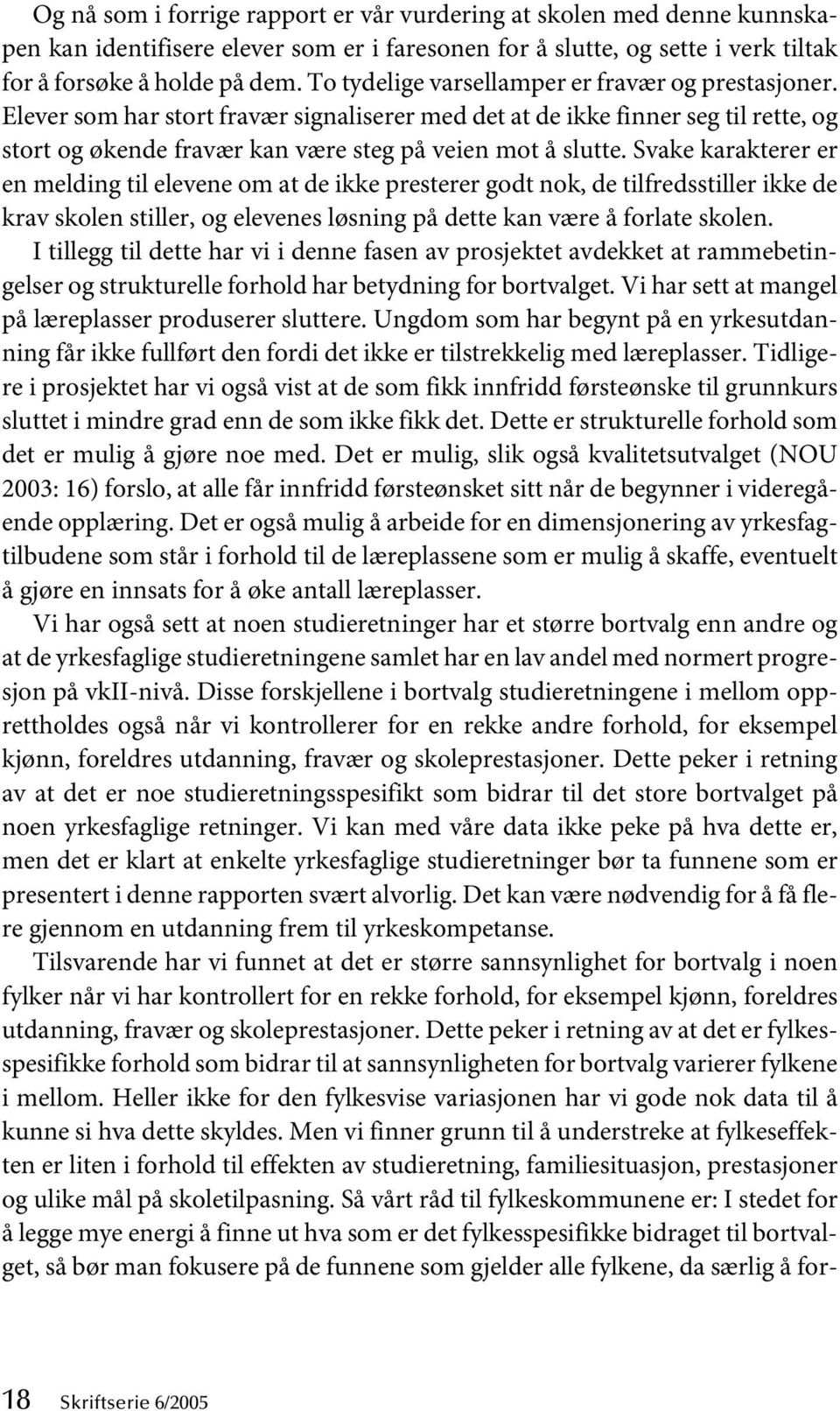 Og nå som i forrige rapport er vår vurdering at skolen med denne kunnskapen kan identifisere elever som er i faresonen for å slutte, og sette i verk tiltak for å forsøke å holde på dem. To tydelige varsellamper er fravær og prestasjoner. Elever som har stort fravær signaliserer med det at de ikke finner seg til rette, og stort og økende fravær kan være steg på veien mot å slutte. Svake karakterer er en melding til elevene om at de ikke presterer godt nok, de tilfredsstiller ikke de krav skolen stiller, og elevenes løsning på dette kan være å forlate skolen.

I tillegg til dette har vi i denne fasen av prosjektet avdekket at rammebetingelser og strukturelle forhold har betydning for bortvalget. Vi har sett at mangel på læreplasser produserer sluttere. Ungdom som har begynt på en yrkesutdanning får ikke fullført den fordi det ikke er tilstrekkelig med læreplasser. Tidligere i prosjektet har vi også vist at de som fikk innfridd førsteønske til grunnkurs sluttet i mindre grad enn de som ikke fikk det. Dette er strukturelle forhold som det er mulig å gjøre noe med. Det er mulig, slik også kvalitetsutvalget (NOU 2003: 16) forslo, at alle får innfridd førsteønsket sitt når de begynner i videregående opplæring. Det er også mulig å arbeide for en dimensjonering av yrkesfagtilbudene som står i forhold til de læreplassene som er mulig å skaffe, eventuelt å gjøre en innsats for å øke antall læreplasser.

Vi har også sett at noen studieretninger har et større bortvalg enn andre og at de yrkesfaglige studieretningene samlet har en lav andel med normert progresjon på vkII-nivå. Disse forskjellene i bortvalg studieretningene i mellom opprettholdes også når vi kontrollerer for en rekke andre forhold, for eksempel kjønn, foreldres utdanning, fravær og skoleprestasjoner. Dette peker i retning av at det er noe studieretningsspesifikt som bidrar til det store bortvalget på noen yrkesfaglige retninger. Vi kan med våre data ikke peke på hva dette er, men det er klart at enkelte yrkesfaglige studieretninger bør ta funnene som er presentert i denne rapporten svært alvorlig. Det kan være nødvendig for å få flere gjennom en utdanning frem til yrkeskompetanse.

Tilsvarende har vi funnet at det er større sannsynlighet for bortvalg i noen fylker når vi har kontrollert for en rekke forhold, for eksempel kjønn, foreldres utdanning, fravær og skoleprestasjoner. Dette peker i retning av at det er fylkesspesifikke forhold som bidrar til at sannsynligheten for bortvalg varierer fylkene i mellom. Heller ikke for den fylkesvise variasjonen har vi gode nok data til å kunne si hva dette skyldes. Men vi finner grunn til å understreke at fylkeseffekten er liten i forhold til effekten av studieretning, familiesituasjon, prestasjoner og ulike mål på skoletilpasning. Så vårt råd til fylkeskommunene er: I stedet for å legge mye energi å finne ut hva som er det fylkesspesifikke bidraget til bortvalget, så bør man fokusere på de funnene som gjelder alle fylkene, da særlig å for-

18 Skriftserie 6/2005